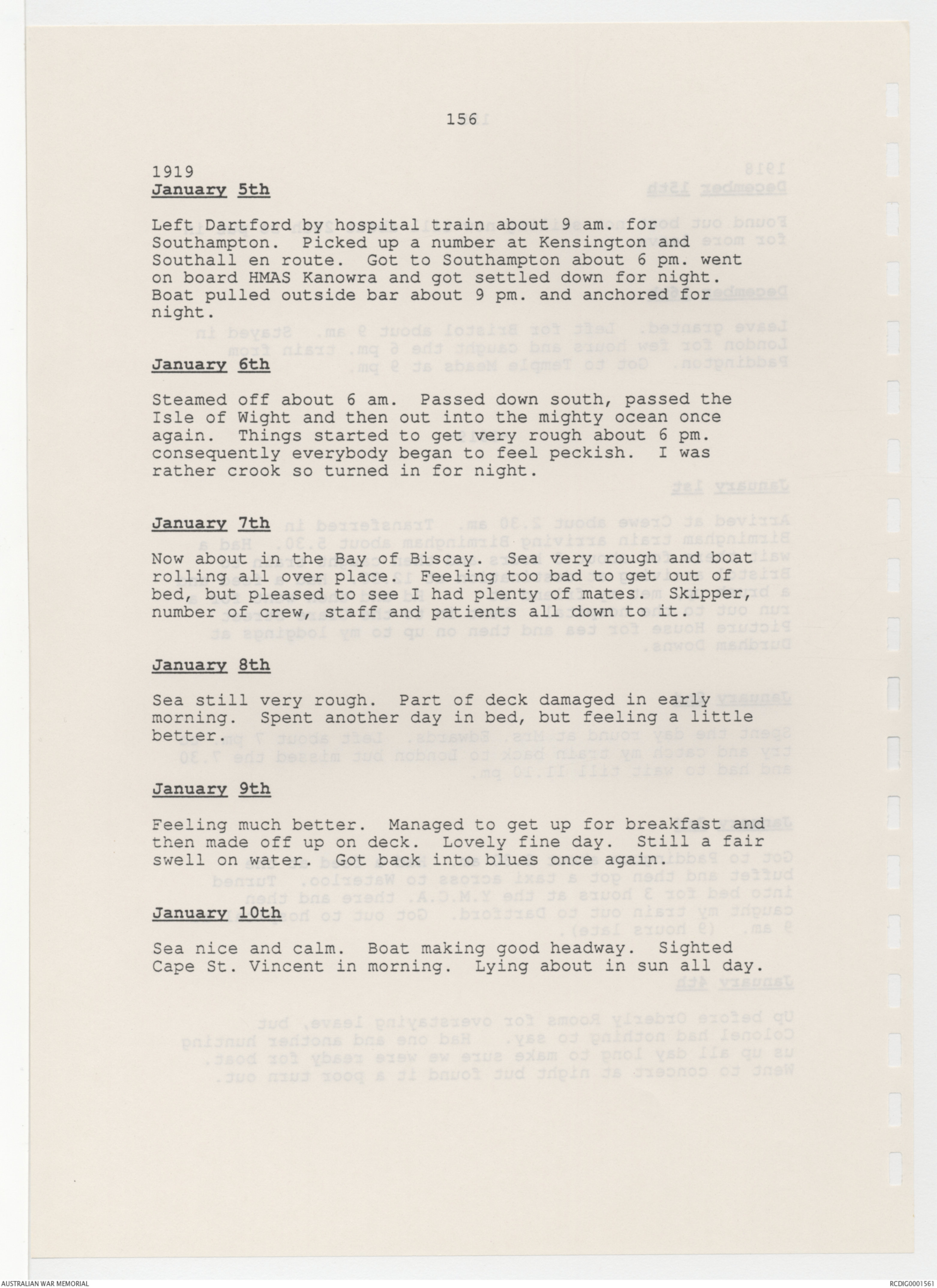 156

1919
January 5th

Left Dartford by hospital train about 9 am. for Southampton. Picked up a number at Kensington and Southall en route. Got to Southampton about 6 pm. went on board HMAS Kanowra and got settled down for night. Boat pulled outside bar about 9 pm. and anchored for night.

January 6th

Steamed off about 6 am. Passed down south, passed the Isle of Wight and then out into the mighty ocean once again. Things started to get very rough about 6 pm. consequently everybody began to feel peckish. I was rather crook so turned in for night.

January 7th

Now about in the Bay of Biscay. Sea very rough and boat rolling all over place. Feeling too bad to get out of bed, but pleased to see I had plenty of mates. Skipper, number of crew, staff and patients all down to it.

January 8th

Sea still very rough. Part of deck damaged in early morning. Spent another day in bed, but feeling a little better.

January 9th

Feeling much better. Managed to get up for breakfast and then made off up on deck. Lovely fine day. Still a fair swell on water. Got back into blues once again.

January 10th

Sea nice and calm. Boat making good headway. Sighted Cape St. Vincent in morning. Lying about in sun all day.

AUSTRALIAN WAR MEMORIAL

RCDIG0001561